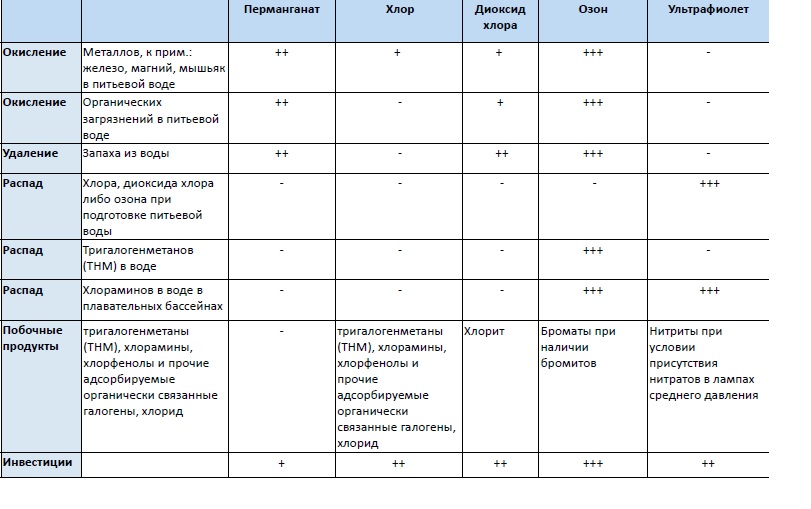 | | | Перманганат | Хлор | Диоксид хлора | Озон | Ультрафиолет |
|---|---|---|---|---|---|---|
| Окисление | Металлов, к прим.: железо, магний, мышьяк в питьевой воде | ++ | + | + | +++ | - |
| Окисление | Органических загрязнений в питьевой воде | ++ | - | + | +++ | - |
| Удаление | Запаха из воды | ++ | - | ++ | +++ | - |
| Распад | Хлора, диоксида хлора либо озона при подготовке питьевой воды | - | - | - | - | +++ |
| Распад | Тригалогенметанов (ТНМ) в воде | - | - | - | +++ | - |
| Распад | Хлораминов в воде в плавательных бассейнах | - | - | - | +++ | +++ |
| Побочные продукты | тригалогенметаны (ТНМ), хлорамины, хлорфенолы и прочие адсорбируемые органически связанные галогены, хлорид | - | тригалогенметаны (ТНМ), хлорамины, хлорфенолы и прочие адсорбируемые органически связанные галогены, хлорид | Хлорит | Броматы при наличии бромитов | Нитриты при условии присутствия нитратов в лампах среднего давления |
| Инвестиции | | + | ++ | ++ | +++ | ++ |